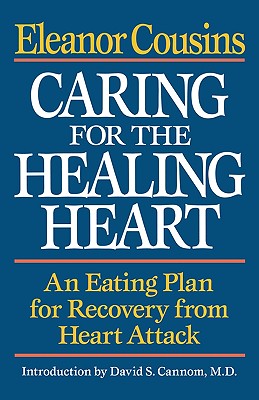 Eleanor Cousins

CARING FOR THE HEALING HEART

An Eating Plan for Recovery from Heart Attack

Introduction by David S. Cannom, M.D.